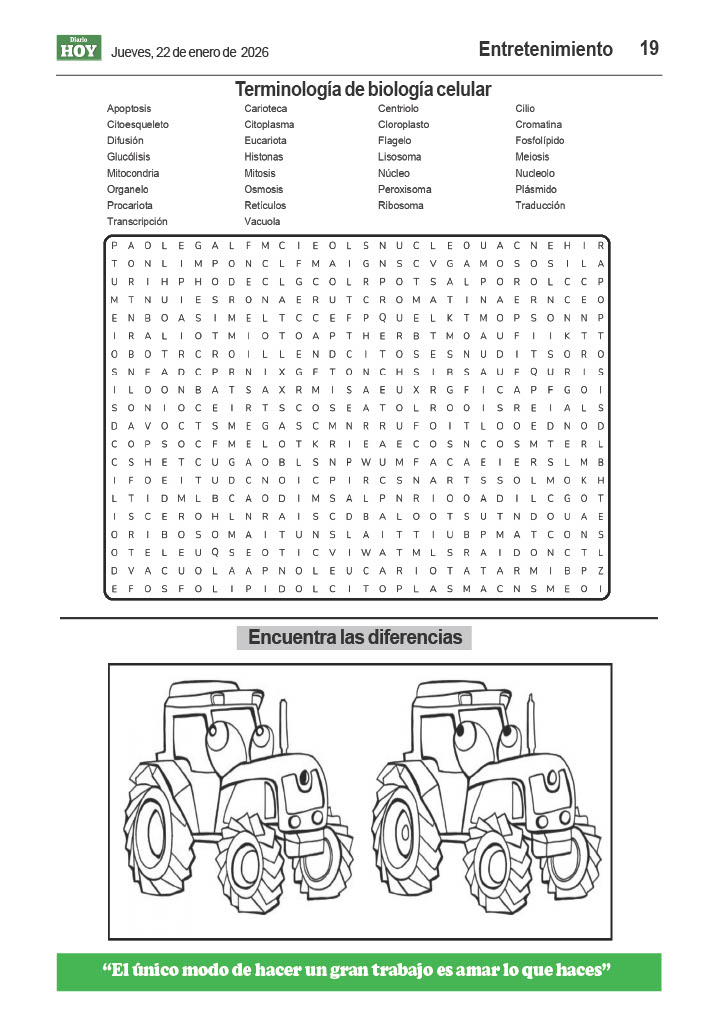 Diario HOY Jueves, 22 de enero de 2026

Entretenimiento 19

Terminología de biología celular

Apoptosis
Citoesqueleto
Difusión
Glucólisis
Mitocondria
Organelo
Procariota
Transcripción

Carioteca
Citoplasma
Eucariota
Histonas
Mitosis
Osmosis
Retículos
Vacuola

Centriolo
Cloroplasto
Flagelo
Lisosoma
Núcleo
Peroxisoma
Ribosoma

Cilio
Cromatina
Fosfolípido
Meiosis
Nucleolo
Plásmido
Traducción

P A O L E G A L F M C I E O L S N U C L E O U A C N E H I R
T O N L I M P O N C L F M A I G N S C V G A M O S O S I L A
U R I H P H O D E C L G C O L R P O T S A L P O R O L C C P
M T N U I E S R O N A E R U T C R O M A T I N A E R N C E O
E N B O A S I M E L T C C E F P Q U E L K T M O P S O N N P
I R A L I O T M I O T O A P T H E R B T M O A U F I I K T T
O B O T R C R O I L L E N D C I T O S E S N U D I T S O R O
S N F A D C P R N I X G F T O N C H S I B S A U F Q U R I S
I L O O N B A T S A X R M I S A E U X R G F I C A P F G O I
S O N I O C E I R T S C O S E A T O L R O O I S R E I A L S
D A V O C T S M E G A S C M N R R U F O I T L O O E D N O D
C O P S O C F M E L O T K R I E A E C O S N C O S M T E R L
C S H E T C U G A O B L S N P W U M F A C A E I E R S L M B
I F O E I T U D C N O I C P I R C S N A R T S S O L M O K H
L T I D M L B C A O D I M S A L P N R I O O A D I L C G O T
I S C E R O H L N R A I S C D B A L O O T S U T N D O U A E
O R I B O S O M A I T U N S L A I T T I U B P M A T C O N S
O T E L E U Q S E O T I C V I W A T M L S R A I D O N C T L
D V A C U O L A A P N O L E U C A R I O T A T A R M I B P Z
E F O S F O L I P I D O L C I T O P L A S M A C N S M E O I

Encuentra las diferencias

“El único modo de hacer un gran trabajo es amar lo que haces”